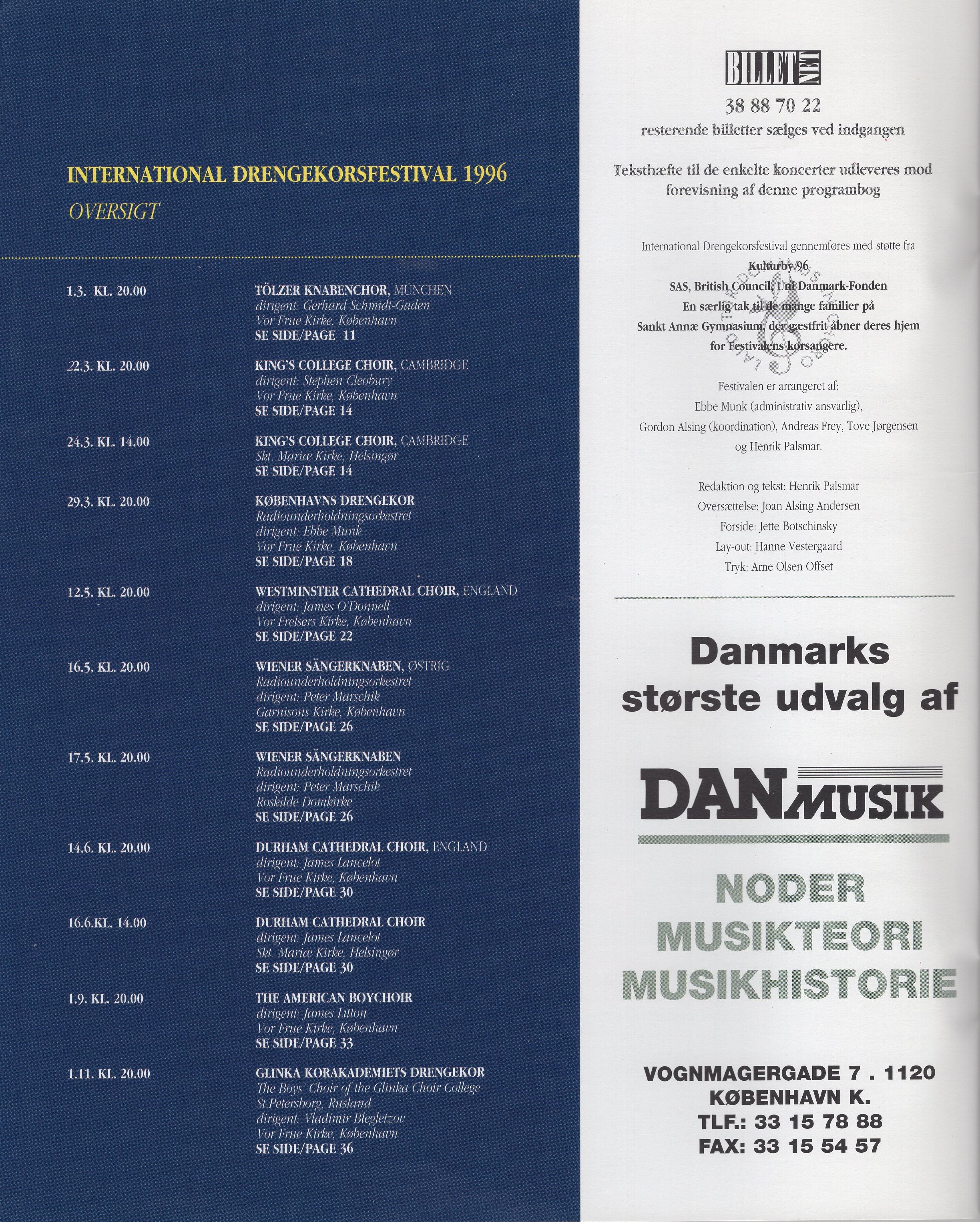 INTERNATIONAL DRENGEKORSFESTIVAL 1996
OVERSIGT

1.3. KL. 20.00
TÖLZER KNABENCHOR, MÜNCHEN
dirigent: Gerhard Schmidt-Gaden
Vor Frue Kirke, København
SE SIDE/PAGE 11

22.3. KL. 20.00
KING'S COLLEGE CHOIR, CAMBRIDGE
dirigent: Stephen Cleobury
Vor Frue Kirke, København
SE SIDE/PAGE 14

24.3. KL. 14.00
KING'S COLLEGE CHOIR, CAMBRIDGE
Skt. Mariæ Kirke, Helsingør
SE SIDE/PAGE 14

29.3. KL. 20.00
KØBENHAVNS DRENGEKOR
Radiounderholdningsorkestret
dirigent: Ebbe Munk
Vor Frue Kirke, København
SE SIDE/PAGE 18

12.5. KL. 20.00
WESTMINSTER CATHEDRAL CHOIR, ENGLAND
dirigent: James O'Donnell
Vor Frelsers Kirke, København
SE SIDE/PAGE 22

16.5. KL. 20.00
WIENER SÄNGERKNABEN, ØSTRIG
Radiounderholdningsorkestret
dirigent: Peter Marschik
Garnisons Kirke, København
SE SIDE/PAGE 26

17.5. KL. 20.00
WIENER SÄNGERKNABEN
Radiounderholdningsorkestret
dirigent: Peter Marschik
Roskilde Domkirke
SE SIDE/PAGE 26

14.6. KL. 20.00
DURHAM CATHEDRAL CHOIR, ENGLAND
dirigent: James Lancelot
Vor Frue Kirke, København
SE SIDE/PAGE 30

16.6.KL. 14.00
DURHAM CATHEDRAL CHOIR
dirigent: James Lancelot
Skt. Mariæ Kirke, Helsingør
SE SIDE/PAGE 30

1.9. KL. 20.00
THE AMERICAN BOYCHOIR
dirigent: James Litton
Vor Frue Kirke, København
SE SIDE/PAGE 33

1.11. KL. 20.00
GLINKA KORAKADEMIETS DRENGEKOR
The Boys' Choir of the Glinka Choir College
St.Petersborg, Rusland
dirigent: Vladimir Blegletzov
Vor Frue Kirke, København
SE SIDE/PAGE 36

BILLET NET
38 88 70 22
resterende billetter sælges ved indgangen

Teksthæfte til de enkelte koncerter udleveres mod forevisning af denne programbog

International Drengekorsfestival gennemføres med støtte fra
Kulturby 96
SAS, British Council, Uni Danmark-Fonden
En særlig tak til de mange familier på
Sankt Annæ Gymnasium, der gæstfrit åbner deres hjem
for Festivalens korsangere.

Festivalen er arrangeret af:
Ebbe Munk (administrativ ansvarlig),
Gordon Alsing (koordination), Andreas Frey, Tove Jørgensen
og Henrik Palsmar.

Redaktion og tekst: Henrik Palsmar
Oversættelse: Joan Alsing Andersen
Forside: Jette Botschinsky
Lay-out: Hanne Vestergaard
Tryk: Arne Olsen Offset

Danmarks største udvalg af

DANMUSIK

NODER
MUSIKTEORI
MUSIKHISTORIE

VOGNMAGERGADE 7 . 1120
KØBENHAVN K.
TLF.: 33 15 78 88
FAX: 33 15 54 57